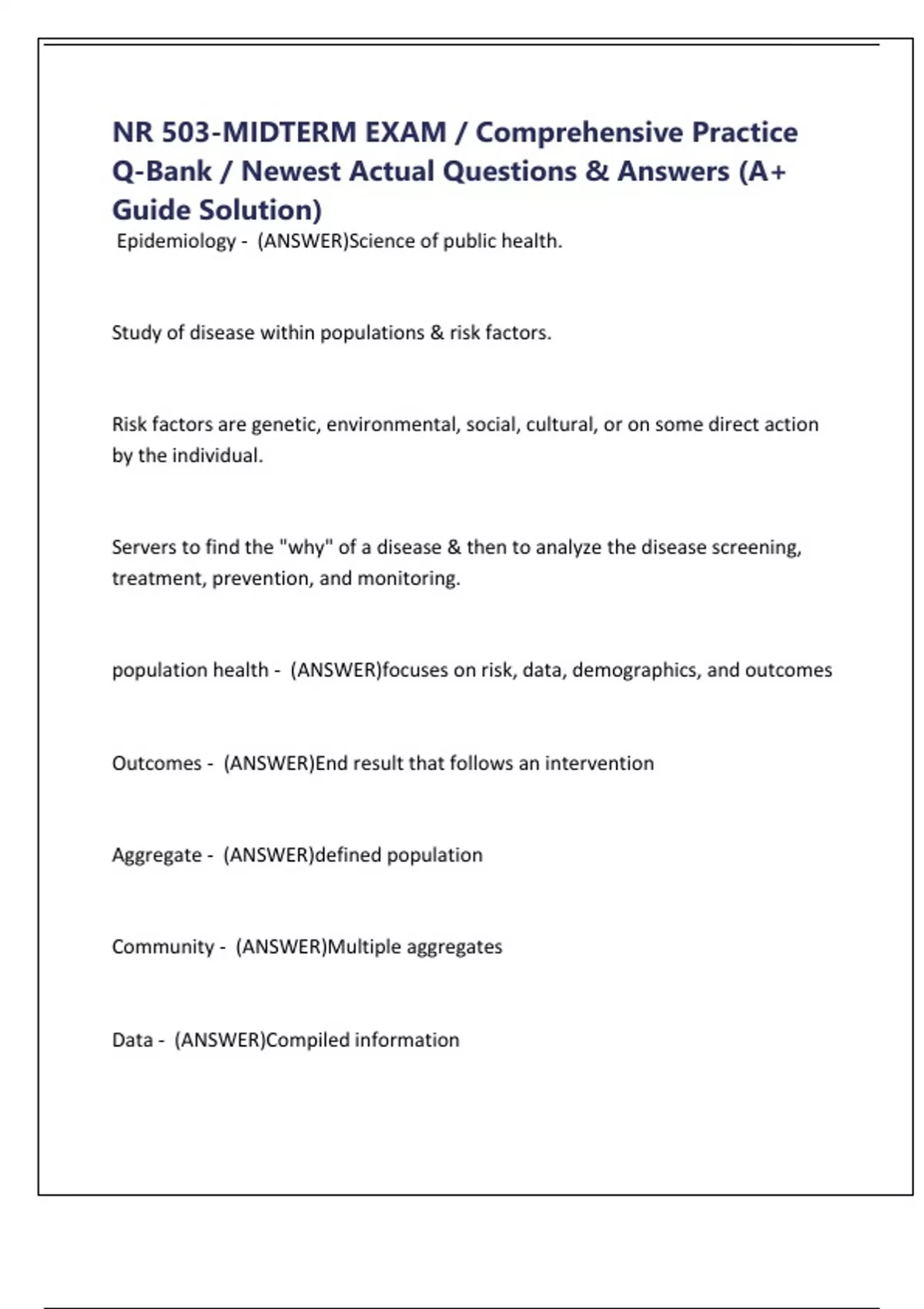 NR 503-MIDTERM EXAM / Comprehensive Practice Q-Bank / Newest Actual Questions & Answers (A+ Guide Solution)

Epidemiology - (ANSWER)Science of public health.

Study of disease within populations & risk factors.

Risk factors are genetic, environmental, social, cultural, or on some direct action by the individual.

Servers to find the "why" of a disease & then to analyze the disease screening, treatment, prevention, and monitoring.

population health - (ANSWER)focuses on risk, data, demographics, and outcomes

Outcomes - (ANSWER)End result that follows an intervention

Aggregate - (ANSWER)defined population

Community - (ANSWER)Multiple aggregates

Data - (ANSWER)Compiled information